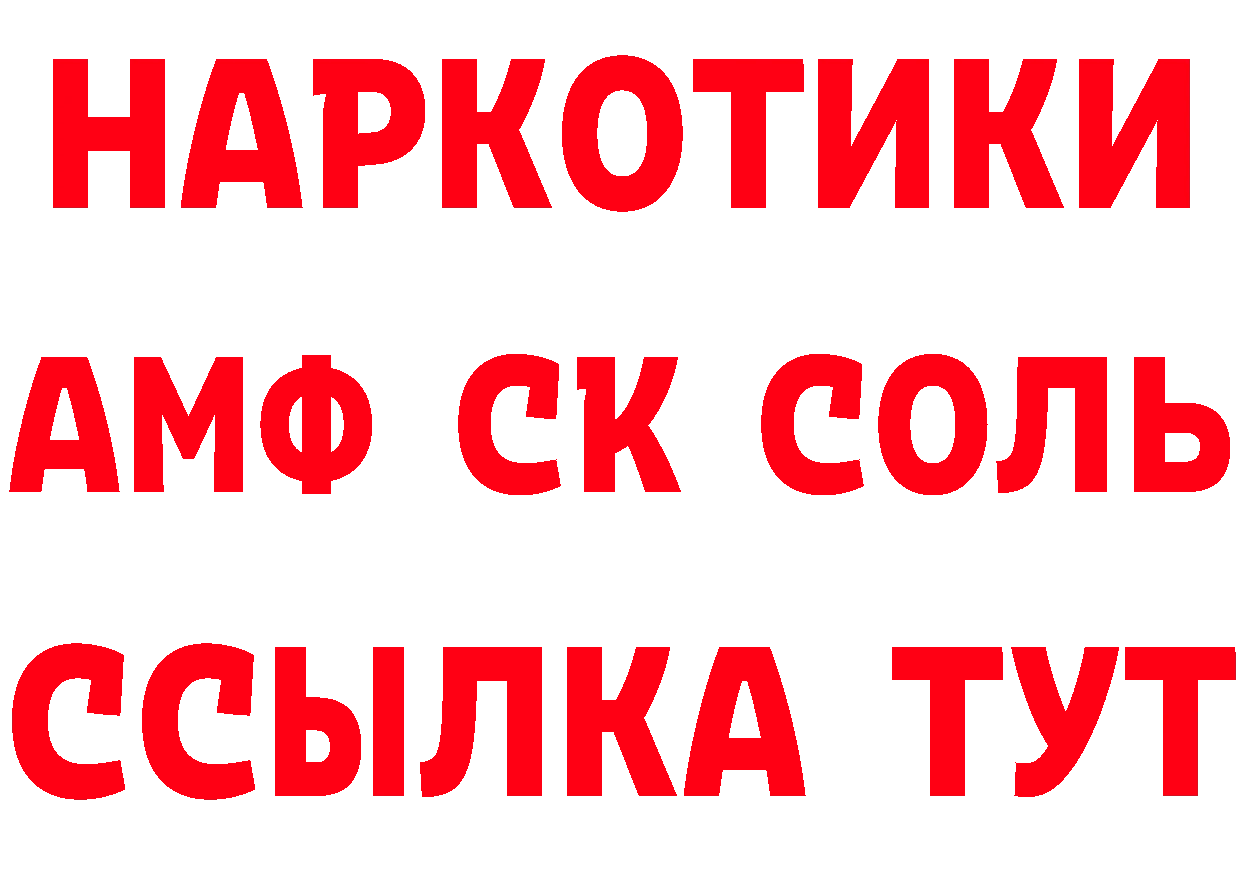 НАРКОТИКИ

АМФ СК СОЛЬ

ССЫЛКА ТУТ